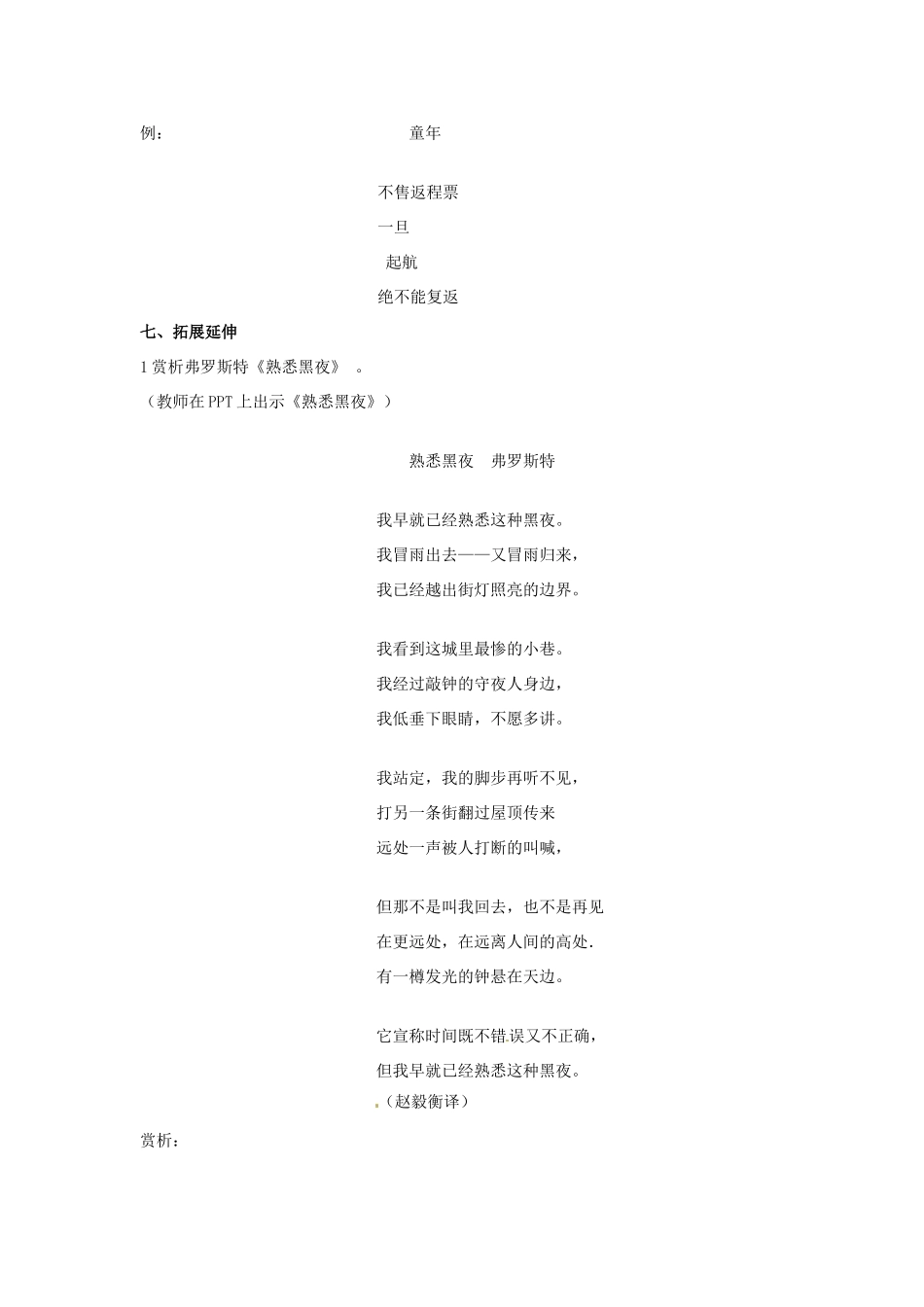 例：　　　　　　　　　　童年

不售返程票

一旦

起航

绝不能复返

七、拓展延伸

1 赏析弗罗斯特《熟悉黑夜》 。

（教师在 PPT 上出示《熟悉黑夜》）

熟悉黑夜　弗罗斯特

我早就已经熟悉这种黑夜。

我冒雨出去——又冒雨归来，

我已经越出街灯照亮的边界。

我看到这城里最惨的小巷。

我经过敲钟的守夜人身边，

我低垂下眼睛，不愿多讲。

我站定，我的脚步再听不见，

打另一条街翻过屋顶传来

远处一声被人打断的叫喊，

但那不是叫我回去，也不是再见

在更远处，在远离人间的高处.

有一樽发光的钟悬在天边。

它宣称时间既不错.误又不正确，

但我早就已经熟悉这种黑夜。

（赵毅衡译）

赏析：